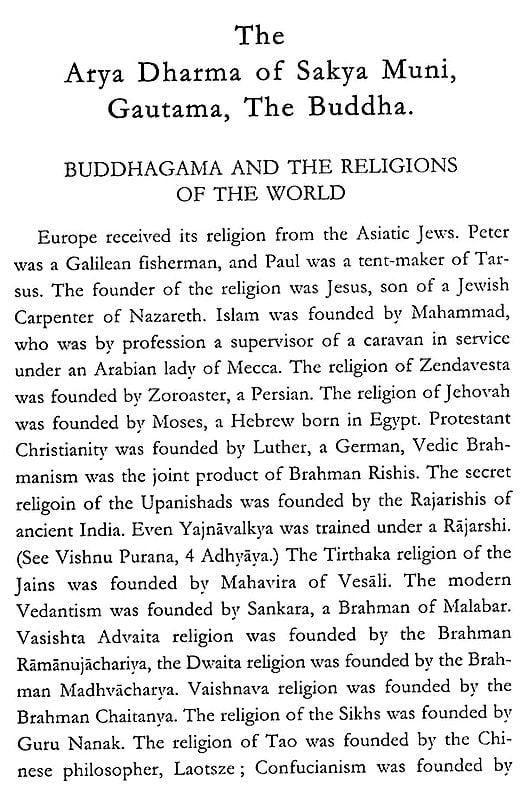 The
Arya Dharma of Sakya Muni, Gautama, The Buddha.

BUDDHAGAMA AND THE RELIGIONS OF THE WORLD

Europe received its religion from the Asiatic Jews. Peter was a Galilean fisherman, and Paul was a tent-maker of Tarsus. The founder of the religion was Jesus, son of a Jewish Carpenter of Nazareth. Islam was founded by Mahammad, who was by profession a supervisor of a caravan in service under an Arabian lady of Mecca. The religion of Zendavesta was founded by Zoroaster, a Persian. The religion of Jehovah was founded by Moses, a Hebrew born in Egypt. Protestant Christianity was founded by Luther, a German, Vedic Brahmanism was the joint product of Brahman Rishis. The secret religoin of the Upanishads was founded by the Rajarishis of ancient India. Even Yajnāvalkya was trained under a Rājarshi. (See Vishnu Purana, 4 Adhyāya.) The Tirthaka religion of the Jains was founded by Mahavira of Vesāli. The modern Vedantism was founded by Sankara, a Brahman of Malabar. Vasishta Advaita religion was founded by the Brahman Rāmānujāchariya, the Dwaita religion was founded by the Brahman Madhvācharya. Vaishnava religion was founded by the Brahman Chaitanya. The religion of the Sikhs was founded by Guru Nanak. The religion of Tao was founded by the Chinese philosopher, Laotsze; Confucianism was founded by